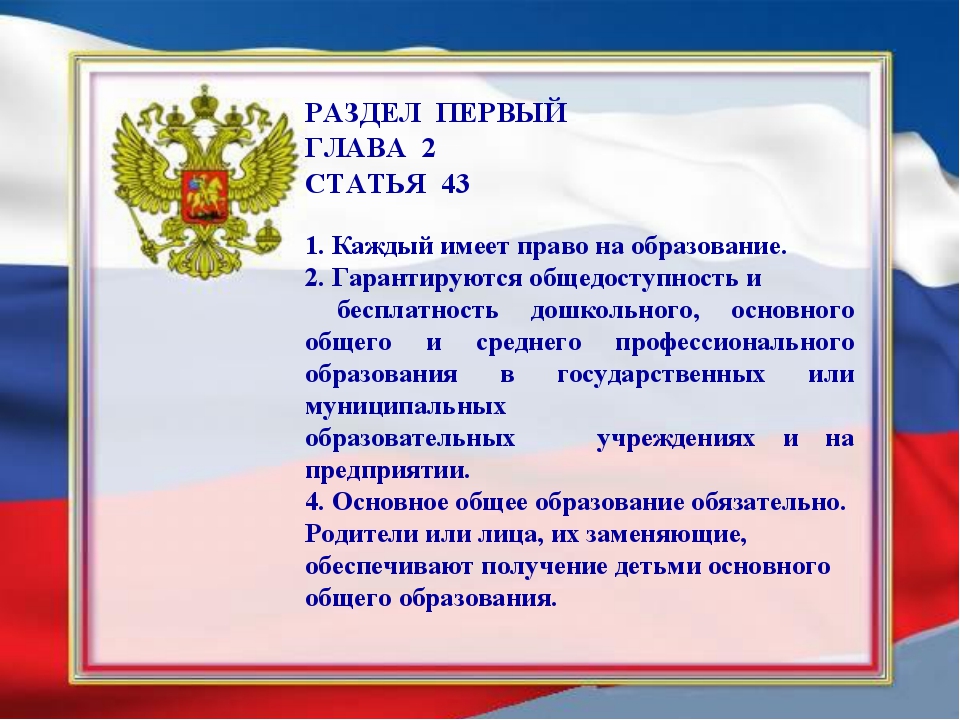 РАЗДЕЛ ПЕРВЫЙ
ГЛАВА 2
СТАТЬЯ 43

1. Каждый имеет право на образование.
2. Гарантируются общедоступность и бесплатность дошкольного, основного общего и среднего профессионального образования в государственных или муниципальных образовательных учреждениях и на предприятии.
4. Основное общее образование обязательно. Родители или лица, их заменяющие, обеспечивают получение детьми основного общего образования.